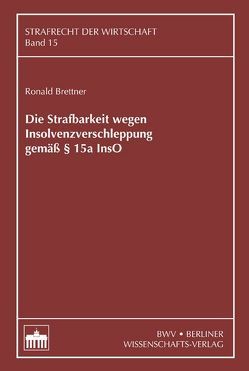 STRAFRECHT DER WIRTSCHAFT
Band 15

Ronald Brettner

Die Strafbarkeit wegen Insolvenzverschleppung gemäß § 15a InsO

BWV • BERLINER
WISSENSCHAFTS-VERLAG